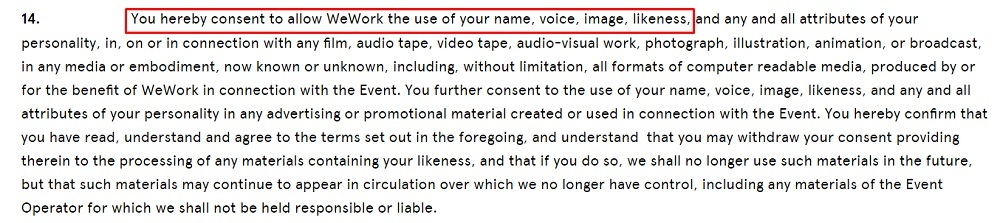 14. You hereby consent to allow WeWork the use of your name, voice, image, likeness, and any and all attributes of your personality, in, on or in connection with any film, audio tape, video tape, audio-visual work, photograph, illustration, animation, or broadcast, in any media or embodiment, now known or unknown, including, without limitation, all formats of computer readable media, produced by or for the benefit of WeWork in connection with the Event. You further consent to the use of your name, voice, image, likeness, and any and all attributes of your personality in any advertising or promotional material created or used in connection with the Event. You hereby confirm that you have read, understand and agree to the terms set out in the foregoing, and understand that you may withdraw your consent providing therein to the processing of any materials containing your likeness, and that if you do so, we shall no longer use such materials in the future, but that such materials may continue to appear in circulation over which we no longer have control, including any materials of the Event Operator for which we shall not be held responsible or liable.